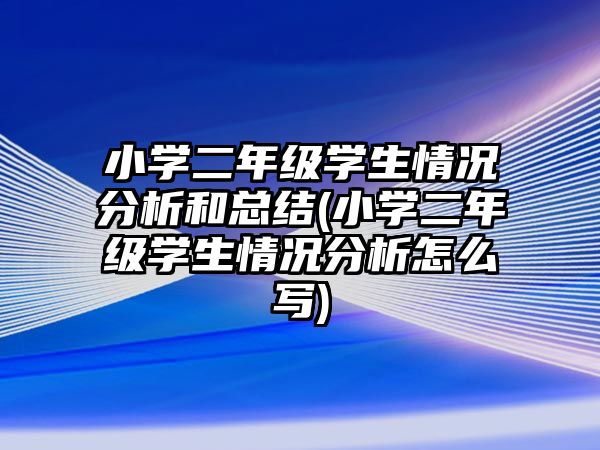 小学二年级学生情况分析和总结(小学二年级学生情况分析怎么写)